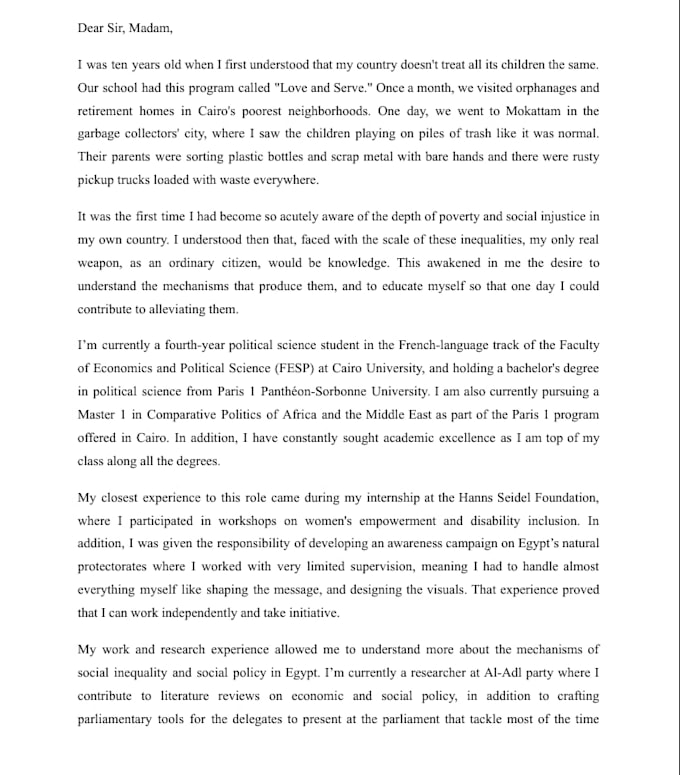 Dear Sir, Madam,

I was ten years old when I first understood that my country doesn't treat all its children the same. Our school had this program called "Love and Serve." Once a month, we visited orphanages and retirement homes in Cairo's poorest neighborhoods. One day, we went to Mokattam in the garbage collectors' city, where I saw the children playing on piles of trash like it was normal. Their parents were sorting plastic bottles and scrap metal with bare hands and there were rusty pickup trucks loaded with waste everywhere.

It was the first time I had become so acutely aware of the depth of poverty and social injustice in my own country. I understood then that, faced with the scale of these inequalities, my only real weapon, as an ordinary citizen, would be knowledge. This awakened in me the desire to understand the mechanisms that produce them, and to educate myself so that one day I could contribute to alleviating them.

I'm currently a fourth-year political science student in the French-language track of the Faculty of Economics and Political Science (FESP) at Cairo University, and holding a bachelor's degree in political science from Paris 1 Panthéon-Sorbonne University. I am also currently pursuing a Master 1 in Comparative Politics of Africa and the Middle East as part of the Paris 1 program offered in Cairo. In addition, I have constantly sought academic excellence as I am top of my class along all the degrees.

My closest experience to this role came during my internship at the Hanns Seidel Foundation, where I participated in workshops on women's empowerment and disability inclusion. In addition, I was given the responsibility of developing an awareness campaign on Egypt's natural protectorates where I worked with very limited supervision, meaning I had to handle almost everything myself like shaping the message, and designing the visuals. That experience proved that I can work independently and take initiative.

My work and research experience allowed me to understand more about the mechanisms of social inequality and social policy in Egypt. I'm currently a researcher at Al-Adl party where I contribute to literature reviews on economic and social policy, in addition to crafting parliamentary tools for the delegates to present at the parliament that tackle most of the time